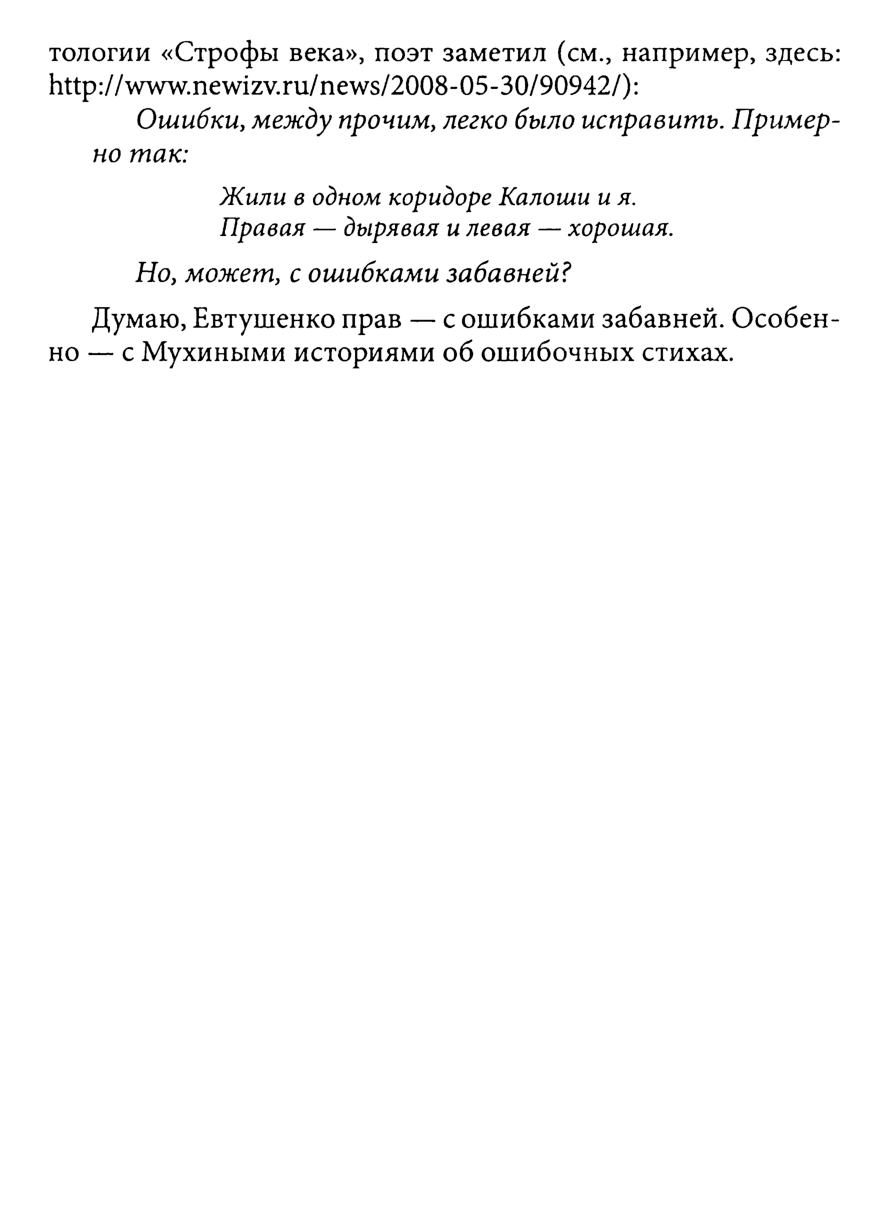 тологии «Строфы века», поэт заметил (см., например, здесь: http://www.newizv.ru/news/2008-05-30/90942/):

Ошибки, между прочим, легко было исправить. Примерно так:

Жили в одном коридоре Калоши и я.
Правая — дырявая и левая — хорошая.

Но, может, с ошибками забавней?

Думаю, Евтушенко прав — с ошибками забавней. Особенно — с Мухиными историями об ошибочных стихах.